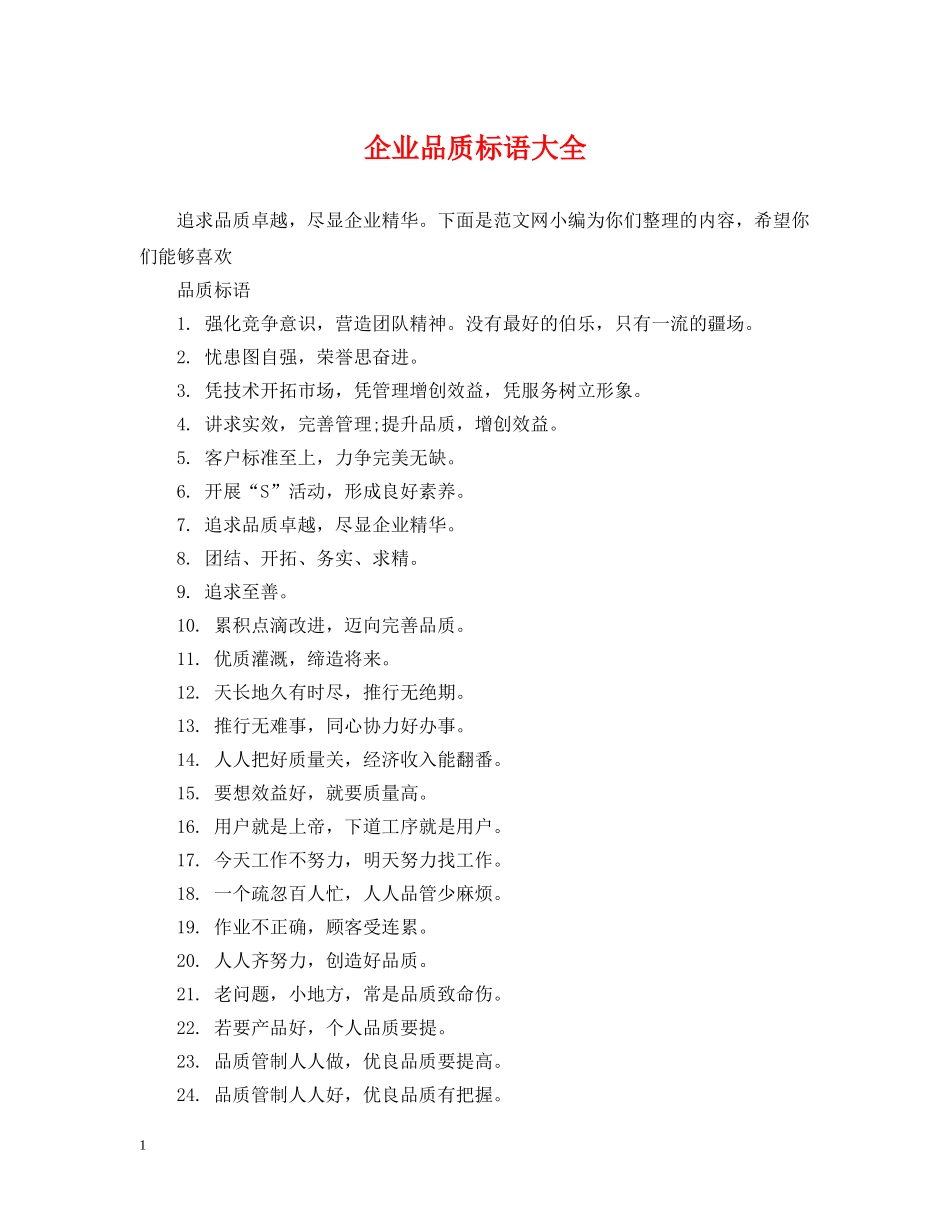 企业品质标语大全

追求品质卓越，尽显企业精华。下面是范文网小编为你们整理的内容，希望你们能够喜欢

品质标语

1. 强化竞争意识，营造团队精神。没有最好的伯乐，只有一流的疆场。

2. 忧患图自强，荣誉思奋进。

3. 凭技术开拓市场，凭管理增创效益，凭服务树立形象。

4. 讲求实效，完善管理;提升品质，增创效益。

5. 客户标准至上，力争完美无缺。

6. 开展“S”活动，形成良好素养。

7. 追求品质卓越，尽显企业精华。

8. 团结、开拓、务实、求精。

9. 追求至善。

10. 累积点滴改进，迈向完善品质。

11. 优质灌溉，缔造将来。

12. 天长地久有时尽，推行无绝期。

13. 推行无难事，同心协力好办事。

14. 人人把好质量关，经济收入能翻番。

15. 要想效益好，就要质量高。

16. 用户就是上帝，下道工序就是用户。

17. 今天工作不努力，明天努力找工作。

18. 一个疏忽百人忙，人人品管少麻烦。

19. 作业不正确，顾客受连累。

20. 人人齐努力，创造好品质。

21. 老问题，小地方，常是品质致命伤。

22. 若要产品好，个人品质要提。

23. 品质管制人人做，优良品质要提高。

24. 品质管制人人好，优良品质有把握。

1